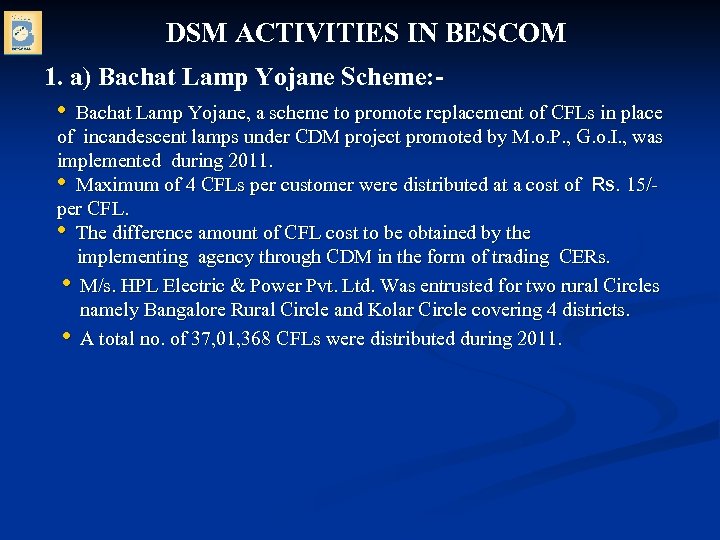 DSM ACTIVITIES IN BESCOM

1. a) Bachat Lamp Yojane Scheme:-

• Bachat Lamp Yojane, a scheme to promote replacement of CFLs in place of incandescent lamps under CDM project promoted by M.o.P., G.o.I., was implemented during 2011.

• Maximum of 4 CFLs per customer were distributed at a cost of Rs. 15/- per CFL.

• The difference amount of CFL cost to be obtained by the implementing agency through CDM in the form of trading CERs.

• M/s. HPL Electric & Power Pvt. Ltd. Was entrusted for two rural Circles namely Bangalore Rural Circle and Kolar Circle covering 4 districts.

• A total no. of 37,01,368 CFLs were distributed during 2011.